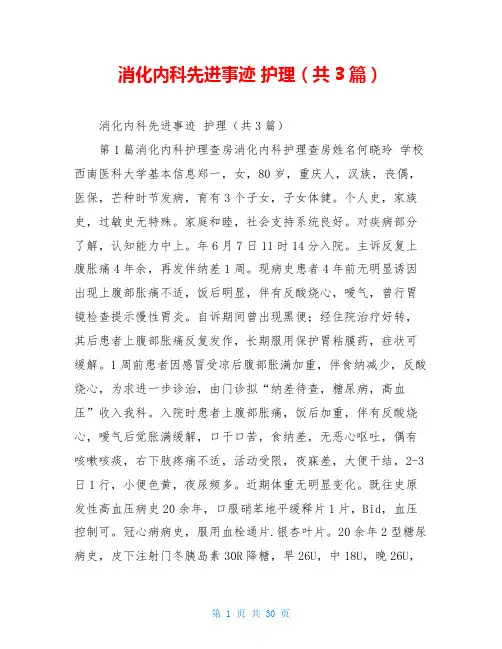 消化内科先进事迹 护理（共3篇）

消化内科先进事迹 护理（共3篇）

第1篇消化内科护理查房消化内科护理查房姓名何晓玲 学校西南医科大学基本信息郑一，女，80岁，重庆人，汉族，丧偶，医保，芒种时节发病，育有3个子女，子女体健。个人史，家族史，过敏史无特殊。家庭和睦，社会支持系统良好。对疾病部分了解，认知能力中上。年6月7日11时14分入院。主诉反复上腹胀痛4年余，再发伴纳差1周。现病史患者4年前无明显诱因出现上腹部胀痛不适，饭后明显，伴有反酸烧心，嗳气，曾行胃镜检查提示慢性胃炎。自诉期间曾出现黑便；经住院治疗好转，其后患者上腹部胀痛反复发作，长期服用保护胃粘膜药，症状可缓解。1周前患者因感冒受凉后腹部胀满加重，伴食纳减少，反酸烧心，为求进一步诊治，由门诊拟“纳差待查，糖尿病，高血压”收入我科。入院时患者上腹部胀痛，饭后加重，伴有反酸烧心，嗳气后觉胀满缓解，口干口苦，食纳差，无恶心呕吐，偶有咳嗽咳痰，右下肢疼痛不适，活动受限，夜寐差，大便干结，2-3日1行，小便色黄，夜尿频多。近期体重无明显变化。既往史原发性高血压病史20余年，口服硝苯地平缓释片1片，Bid，血压控制可。冠心病病史，服用血栓通片.银杏叶片。20余年2型糖尿病史，皮下注射门冬胰岛素30R降糖，早26U，中18U，晚26U，

第 1 页 共 30 页